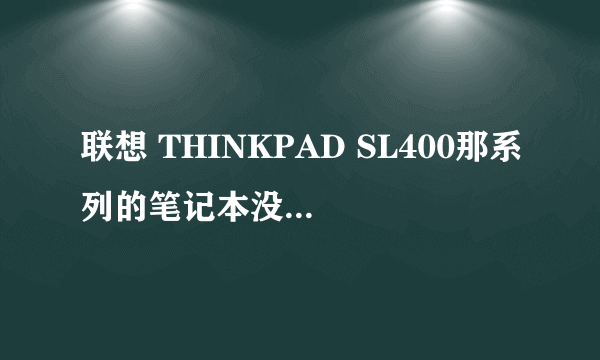 联想 THINKPAD SL400那系列的笔记本没...